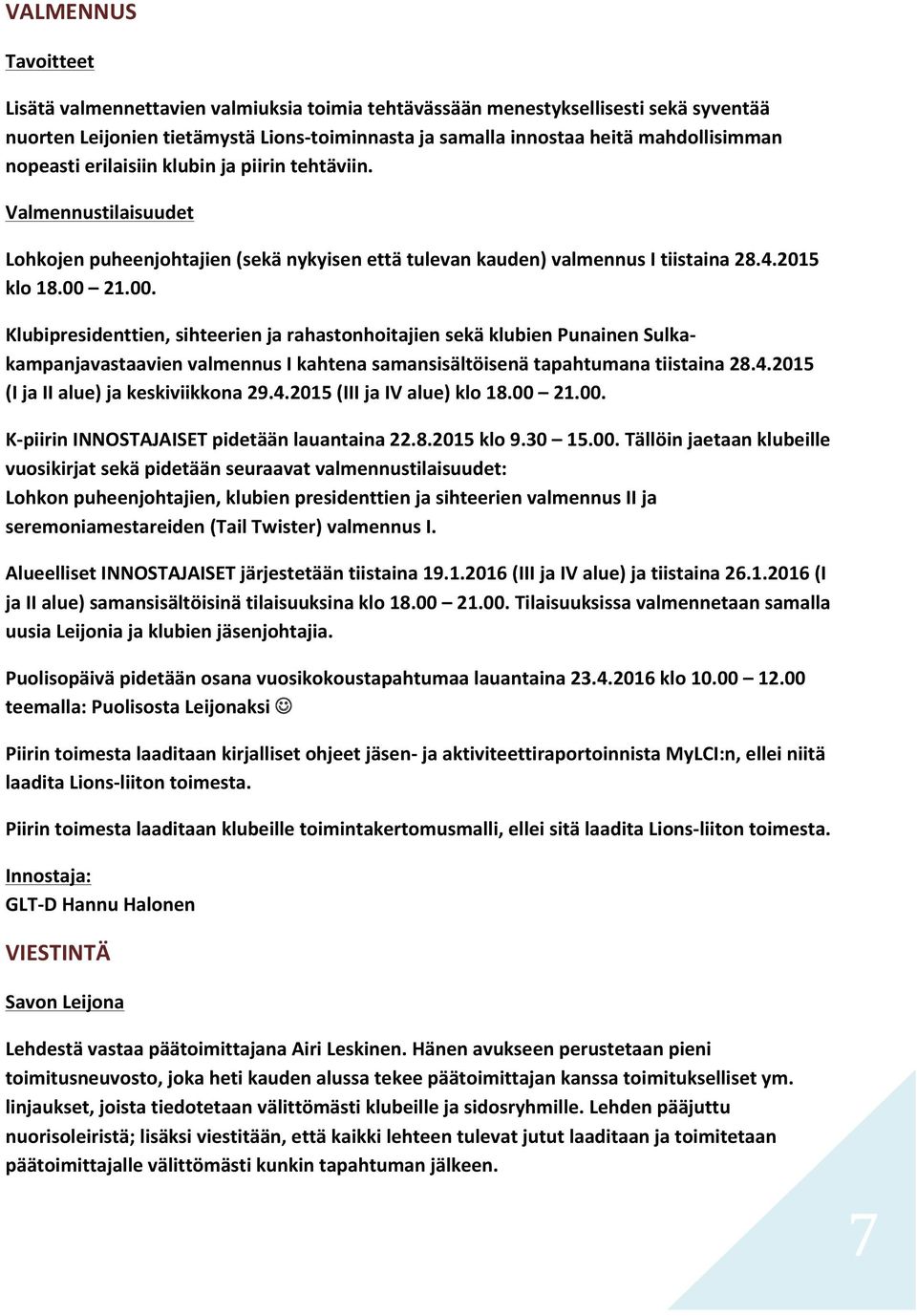 VALMENNUS

Tavoitteet

Lisätä valmennettavien valmiuksia toimia tehtävässään menestyksellisesti sekä syventää nuorten Leijonien tietämystä Lions-toiminnasta ja samalla innostaa heitä mahdollisimman nopeasti erilaisiin klubin ja piirin tehtäviin.

Valmennustilaisuudet

Lohkojen puheenjohtajien (sekä nykyisen että tulevan kauden) valmennus I tiistaina 28.4.2015 klo 18.00 – 21.00.

Klubipresidenttien, sihteerien ja rahastonhoitajien sekä klubien Punainen Sulka-kampanjavastaavien valmennus I kahtena samansisältöisenä tapahtumana tiistaina 28.4.2015 (I ja II alue) ja keskiviikkona 29.4.2015 (III ja IV alue) klo 18.00 – 21.00.

K-piirin INNOSTAJAISET pidetään lauantaina 22.8.2015 klo 9.30 – 15.00. Tällöin jaetaan klubeille vuosikirjat sekä pidetään seuraavat valmennustilaisuudet:
Lohkon puheenjohtajien, klubien presidenttien ja sihteerien valmennus II ja seremoniamestareiden (Tail Twister) valmennus I.

Alueelliset INNOSTAJAISET järjestetään tiistaina 19.1.2016 (III ja IV alue) ja tiistaina 26.1.2016 (I ja II alue) samansisältöisinä tilaisuuksina klo 18.00 – 21.00. Tilaisuuksissa valmennetaan samalla uusia Leijonia ja klubien jäsenjohtajia.

Puolisopäivä pidetään osana vuosikokoustapahtumaa lauantaina 23.4.2016 klo 10.00 – 12.00 teemalla: Puolisosta Leijonaksi ☺

Piirin toimesta laaditaan kirjalliset ohjeet jäsen- ja aktiviteettiraportoinnista MyLCI:n, ellei niitä laadita Lions-liiton toimesta.

Piirin toimesta laaditaan klubeille toimintakertomusmalli, ellei sitä laadita Lions-liiton toimesta.

Innostaja:
GLT-D Hannu Halonen

VIESTINTÄ

Savon Leijona

Lehdestä vastaa päätoimittajana Airi Leskinen. Hänen avukseen perustetaan pieni toimitusneuvosto, joka heti kauden alussa tekee päätoimittajan kanssa toimitukselliset ym. linjaukset, joista tiedotetaan välittömästi klubeille ja sidosryhmille. Lehden pääjuttu nuorisoleiristä; lisäksi viestitään, että kaikki lehteen tulevat jutut laaditaan ja toimitetaan päätoimittajalle välittömästi kunkin tapahtuman jälkeen.

7